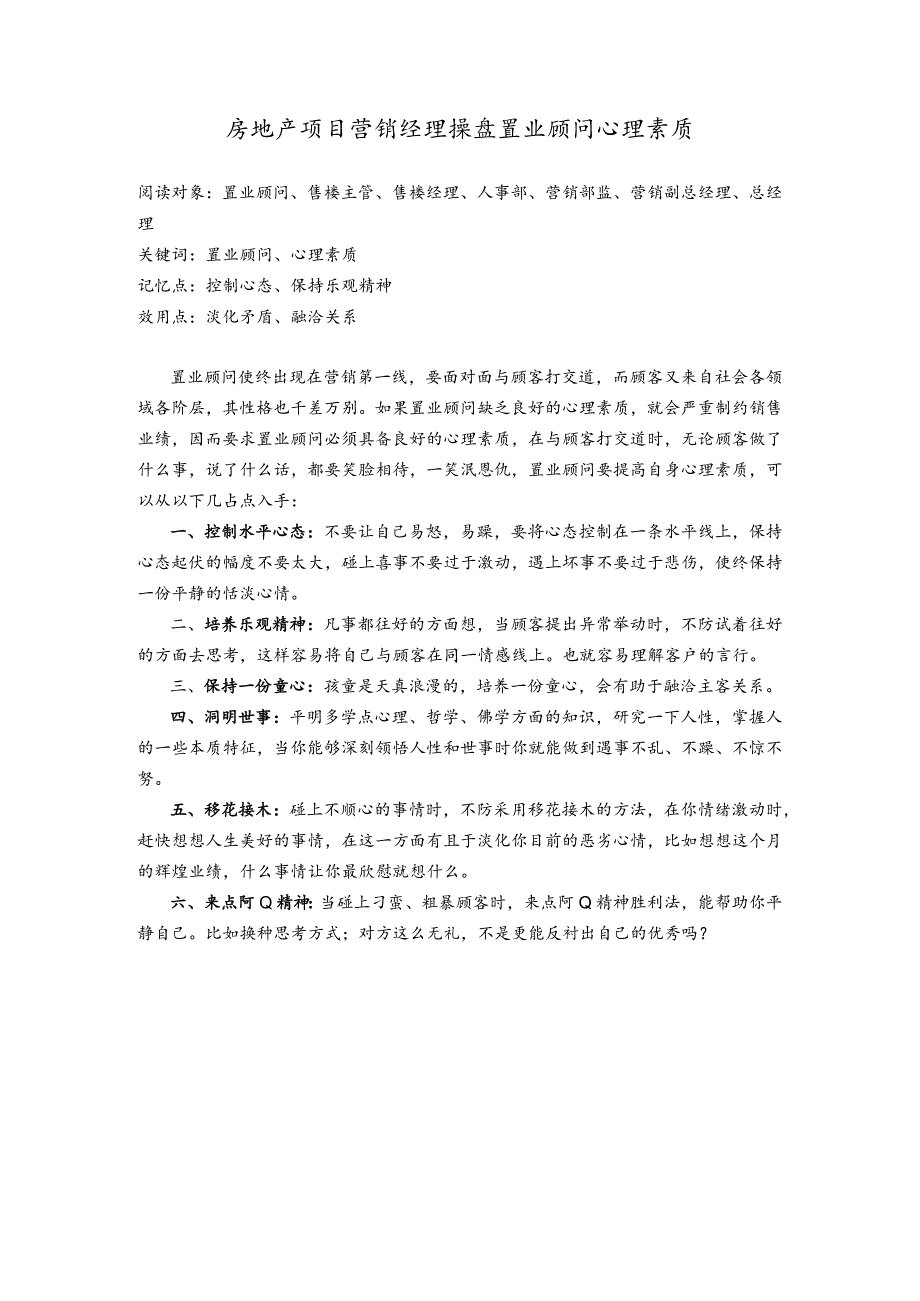 房地产项目营销经理操盘置业顾问心理素质

阅读对象：置业顾问、售楼主管、售楼经理、人事部、营销部监、营销副总经理、总经理

关键词：置业顾问、心理素质

记忆点：控制心态、保持乐观精神

效用点：淡化矛盾、融洽关系

置业顾问使终出现在营销第一线，要面对面与顾客打交道，而顾客又来自社会各领域各阶层，其性格也千差万别。如果置业顾问缺乏良好的心理素质，就会严重制约销售业绩，因而要求置业顾问必须具备良好的心理素质，在与顾客打交道时，无论顾客做了什么事，说了什么话，都要笑脸相待，一笑泯恩仇，置业顾问要提高自身心理素质，可以从以下几占点入手：

一、控制水平心态：不要让自己易怒，易躁，要将心态控制在一条水平线上，保持心态起伏的幅度不要太大，碰上喜事不要过于激动，遇上坏事不要过于悲伤，使终保持一份平静的恬淡心情。

二、培养乐观精神：凡事都往好的方面想，当顾客提出异常举动时，不防试着往好的方面去思考，这样容易将自己与顾客在同一情感线上。也就容易理解客户的言行。

三、保持一份童心：孩童是天真浪漫的，培养一份童心，会有助于融洽主客关系。

四、洞明世事：平明多学点心理、哲学、佛学方面的知识，研究一下人性，掌握人的一些本质特征，当你能够深刻领悟人性和世事时你就能做到遇事不乱、不躁、不惊不努。

五、移花接木：碰上不顺心的事情时，不防采用移花接木的方法，在你情绪激动时，赶快想想人生美好的事情，在这一方面有且于淡化你目前的恶劣心情，比如想想这个月的辉煌业绩，什么事情让你最欣慰就想什么。

六、来点阿Q精神：当碰上刁蛮、粗暴顾客时，来点阿Q精神胜利法，能帮助你平静自己。比如换种思考方式；对方这么无礼，不是更能反衬出自己的优秀吗？